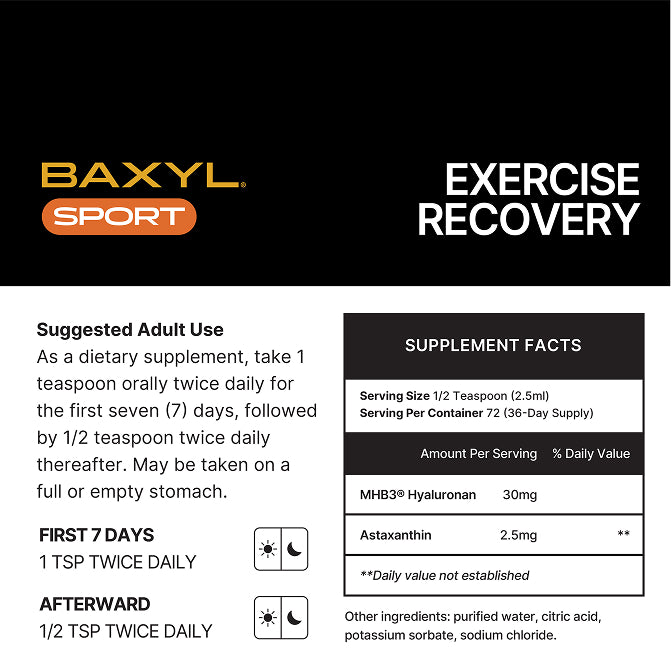 BAXYL®
SPORT

EXERCISE RECOVERY

Suggested Adult Use
As a dietary supplement, take 1 teaspoon orally twice daily for the first seven (7) days, followed by 1/2 teaspoon twice daily thereafter. May be taken on a full or empty stomach.

FIRST 7 DAYS
1 TSP TWICE DAILY

AFTERWARD
1/2 TSP TWICE DAILY

SUPPLEMENT FACTS

Serving Size 1/2 Teaspoon (2.5ml)
Serving Per Container 72 (36-Day Supply)

| | Amount Per Serving | % Daily Value |
|---|---|---|
| MHB3® Hyaluronan | 30mg | |
| Astaxanthin | 2.5mg | ** |

**Daily value not established

Other ingredients: purified water, citric acid, potassium sorbate, sodium chloride.